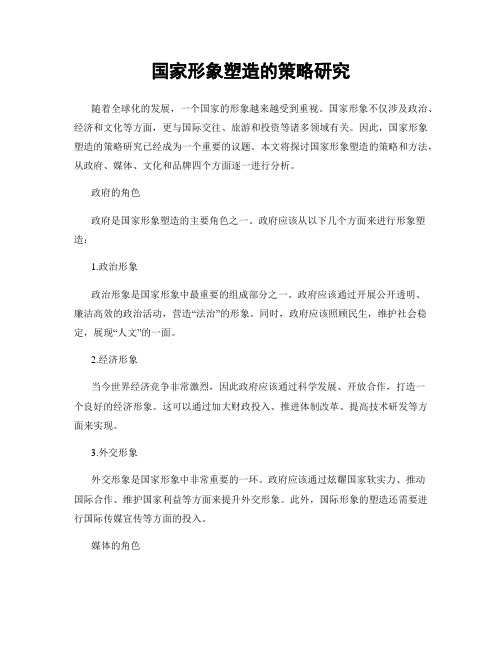 国家形象塑造的策略研究

随着全球化的发展，一个国家的形象越来越受到重视。国家形象不仅涉及政治、经济和文化等方面，更与国际交往、旅游和投资等诸多领域有关。因此，国家形象塑造的策略研究已经成为一个重要的议题。本文将探讨国家形象塑造的策略和方法，从政府、媒体、文化和品牌四个方面逐一进行分析。

政府的角色

政府是国家形象塑造的主要角色之一。政府应该从以下几个方面来进行形象塑造：

1.政治形象

政治形象是国家形象中最重要的组成部分之一。政府应该通过开展公开透明、廉洁高效的政治活动，营造“法治”的形象。同时，政府应该照顾民生，维护社会稳定，展现“人文”的一面。

2.经济形象

当今世界经济竞争非常激烈，因此政府应该通过科学发展、开放合作，打造一个良好的经济形象。这可以通过加大财政投入、推进体制改革、提高技术研发等方面来实现。

3.外交形象

外交形象是国家形象中非常重要的一环。政府应该通过炫耀国家软实力、推动国际合作、维护国家利益等方面来提升外交形象。此外，国际形象的塑造还需要进行国际传媒宣传等方面的投入。

媒体的角色